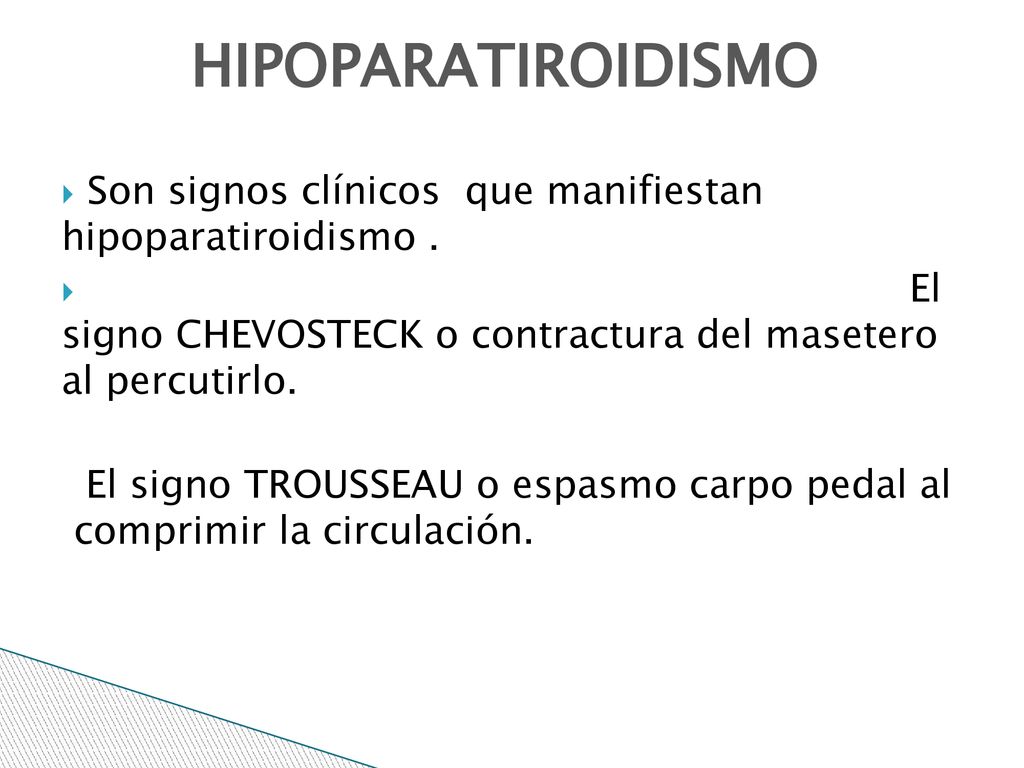 HIPOPARATIROIDISMO

Son signos clínicos que manifiestan hipoparatiroidismo .

El signo CHEVOSTECK o contractura del masetero al percutirlo.

El signo TROUSSEAU o espasmo carpo pedal al comprimir la circulación.